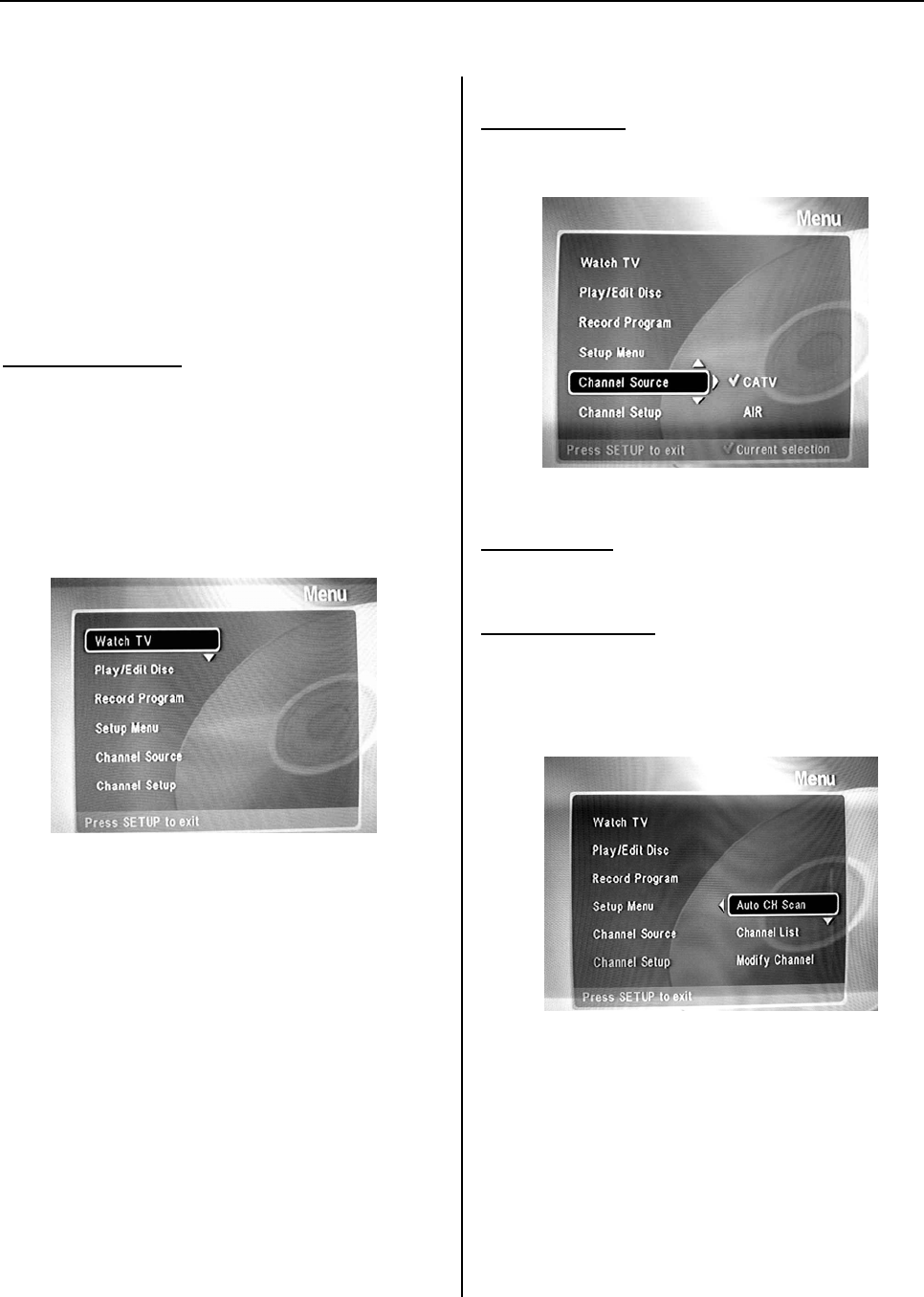 Menu

Watch TV
Play/Edit Disc
Record Program
Setup Menu
Channel Source
Channel Setup
Press SETUP to exit

Menu

Watch TV
Play/Edit Disc
Record Program
Setup Menu
Channel Source
Channel Setup
✓ CATV
AIR
Press SETUP to exit
✓ Current selection

Menu

Watch TV
Play/Edit Disc
Record Program
Setup Menu
Channel Source
Channel Setup
Auto CH Scan
Channel List
Modify Channel
Press SETUP to exit